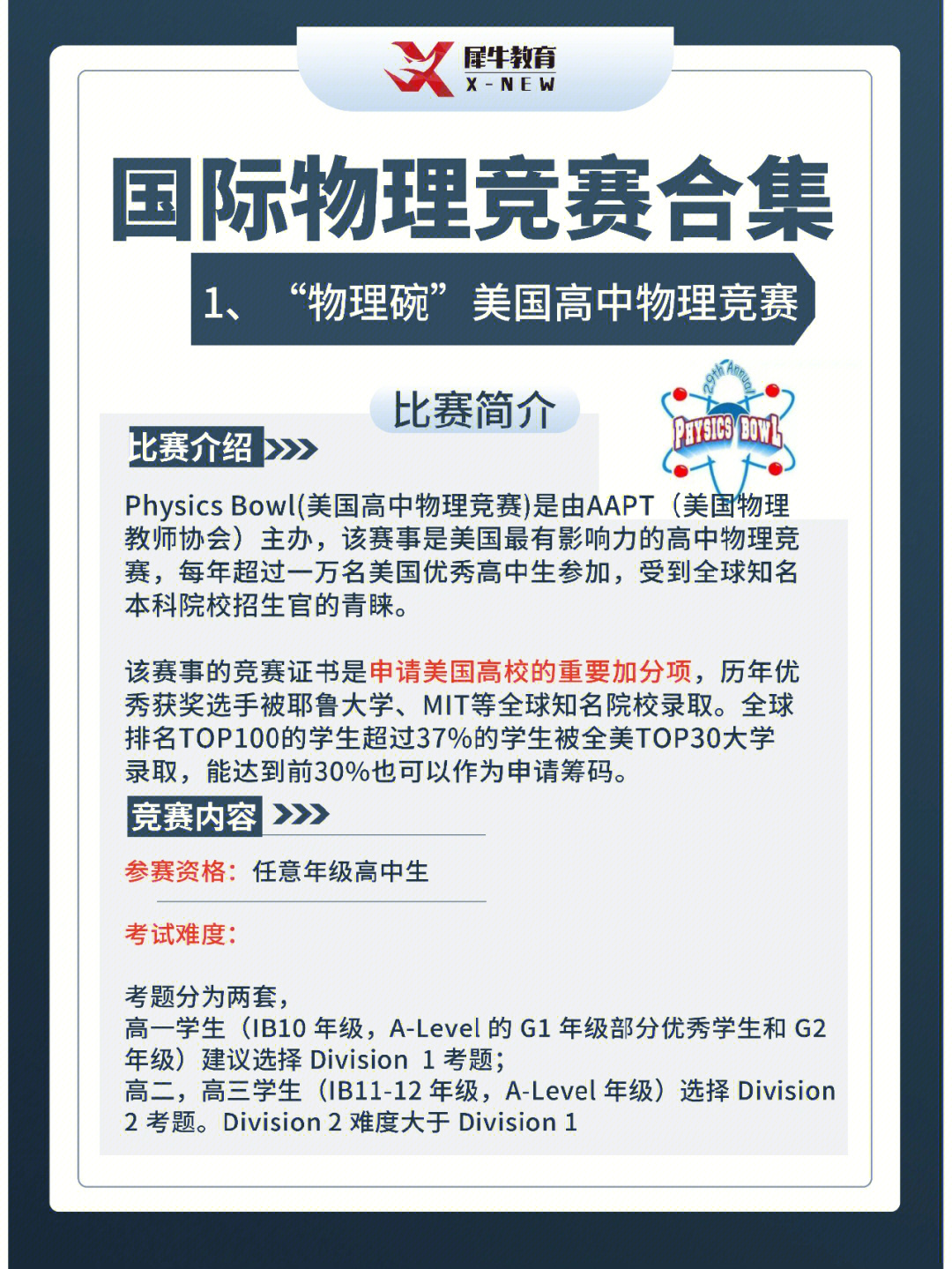 犀牛教育
X-NEW

国际物理竞赛合集

1、“物理碗”美国高中物理竞赛

比赛简介

29th Annual
PHYSICS BOWL

比赛介绍

Physics Bowl(美国高中物理竞赛)是由AAPT（美国物理教师协会）主办，该赛事是美国最有影响力的高中物理竞赛，每年超过一万名美国优秀高中生参加，受到全球知名本科院校招生官的青睐。

该赛事的竞赛证书是申请美国高校的重要加分项，历年优秀获奖选手被耶鲁大学、MIT等全球知名院校录取。全球排名TOP100的学生超过37%的学生被全美TOP30大学录取，能达到前30%也可以作为申请筹码。

竞赛内容

参赛资格：任意年级高中生

考试难度：

考题分为两套，
高一学生（IB10 年级，A-Level 的 G1 年级部分优秀学生和 G2 年级）建议选择 Division 1 考题；
高二，高三学生（IB11-12 年级，A-Level 年级）选择 Division 2 考题。Division 2 难度大于 Division 1